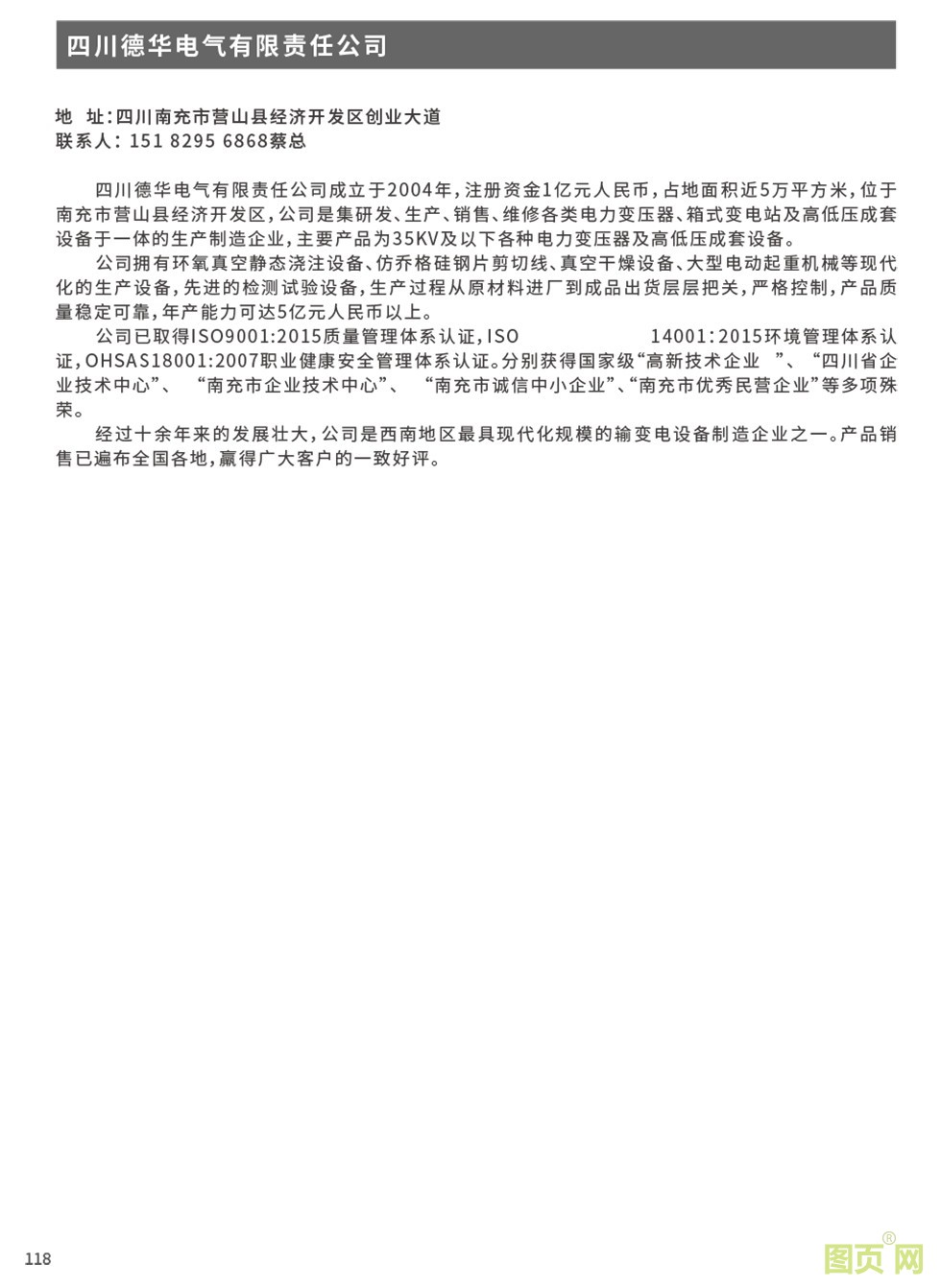 四川德华电气有限责任公司

地　址：四川南充市营山县经济开发区创业大道
联系人：151 8295 6868蔡总

四川德华电气有限责任公司成立于2004年，注册资金1亿元人民币，占地面积近5万平方米，位于南充市营山县经济开发区，公司是集研发、生产、销售、维修各类电力变压器、箱式变电站及高低压成套设备于一体的生产制造企业，主要产品为35KV及以下各种电力变压器及高低压成套设备。

公司拥有环氧真空静态浇注设备、仿乔格硅钢片剪切线、真空干燥设备、大型电动起重机械等现代化的生产设备，先进的检测试验设备，生产过程从原材料进厂到成品出货层层把关，严格控制，产品质量稳定可靠，年产能力可达5亿元人民币以上。

公司已取得ISO9001:2015质量管理体系认证，ISO 14001:2015环境管理体系认证，OHSAS18001:2007职业健康安全管理体系认证。分别获得国家级“高新技术企业 ”、“四川省企业技术中心”、 “南充市企业技术中心”、 “南充市诚信中小企业”、“南充市优秀民营企业”等多项殊荣。

经过十余年来的发展壮大，公司是西南地区最具现代化规模的输变电设备制造企业之一。产品销售已遍布全国各地，赢得广大客户的一致好评。

118

图页网®